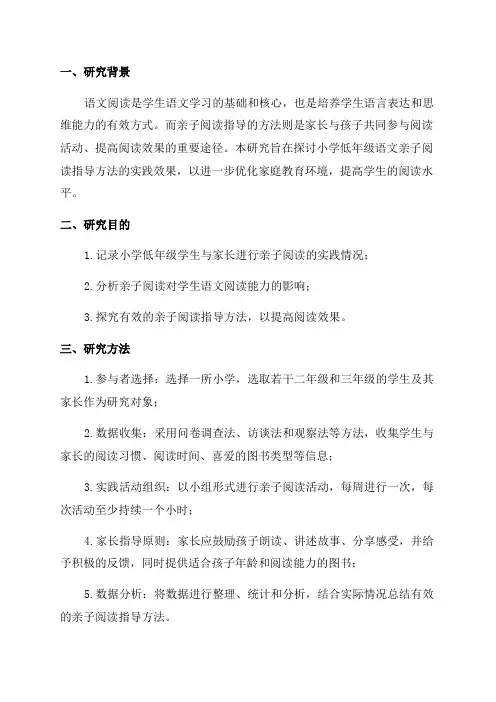 一、研究背景

语文阅读是学生语文学习的基础和核心，也是培养学生语言表达和思维能力的有效方式。而亲子阅读指导的方法则是家长与孩子共同参与阅读活动、提高阅读效果的重要途径。本研究旨在探讨小学低年级语文亲子阅读指导方法的实践效果，以进一步优化家庭教育环境，提高学生的阅读水平。

二、研究目的

1. 记录小学低年级学生与家长进行亲子阅读的实践情况；

2. 分析亲子阅读对学生语文阅读能力的影响；

3. 探究有效的亲子阅读指导方法，以提高阅读效果。

三、研究方法

1. 参与者选择：选择一所小学，选取若干二年级和三年级的学生及其家长作为研究对象；

2. 数据收集：采用问卷调查法、访谈法和观察法等方法，收集学生与家长的阅读习惯、阅读时间、喜爱的图书类型等信息；

3. 实践活动组织：以小组形式进行亲子阅读活动，每周进行一次，每次活动至少持续一个小时；

4. 家长指导原则：家长应鼓励孩子朗读、讲述故事、分享感受，并给予积极的反馈，同时提供适合孩子年龄和阅读能力的图书；

5. 数据分析：将数据进行整理、统计和分析，结合实际情况总结有效的亲子阅读指导方法。